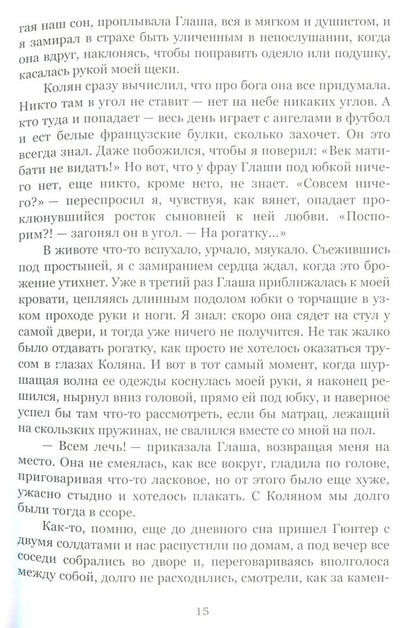 гая наш сон, проплывала Глаша, вся в мягком и душистом, и я замирал в страхе быть уличенным в непослушании, когда она вдруг, наклонясь, чтобы поправить одеяло или подушку, касалась рукой моей щеки.

Колян сразу вычислил, что про бога она все придумала. Никто там в угол не ставит — нет на небе никаких углов. А кто туда и попадает — весь день играет с ангелами в футбол и ест белые французские булки, сколько захочет. Он это всегда знал. Даже побожился, чтобы я поверил: «Век матибати не видать!» Но вот, что у фрау Глаши под юбкой ничего нет, еще никто, кроме него, не знает. «Совсем ничего?» — переспросил я, чувствуя, как вянет, опадает проклюнувшийся росток сыновней к ней любви. «Поспорим?! — загонял он в угол. — На рогатку...»

В животе что-то вспухало, урчало, мяукало. Съежившись под простыней, я с замиранием сердца ждал, когда это брожение утихнет. Уже в третий раз Глаша приближалась к моей кровати, цепляясь длинным подолом юбки о торчащие в узком проходе руки и ноги. Я знал: скоро она сядет на стул у самой двери, и тогда уже ничего не получится. Не так жалко было отдавать рогатку, как просто не хотелось оказаться трусом в глазах Коляна. И вот в тот самый момент, когда шуршащая волна ее одежды коснулась моей руки, я наконец решился, нырнул вниз головой, прямо ей под юбку, и наверное успел бы там что-то рассмотреть, если бы матрац, лежащий на скользких пружинах, не свалился вместе со мной на пол.

— Всем лечь! — приказала Глаша, возвращая меня на место. Она не смеялась, как все вокруг, гладила по голове, приговаривая что-то ласковое, но от этого было еще хуже, ужасно стыдно и хотелось плакать. С Коляном мы долго были тогда в ссоре.

Как-то, помню, еще до дневного сна пришел Гюнтер с двумя солдатами и нас распустили по домам, а под вечер все соседи собрались во дворе и, переговариваясь вполголоса между собой, долго не расходились, смотрели, как за камен-

15